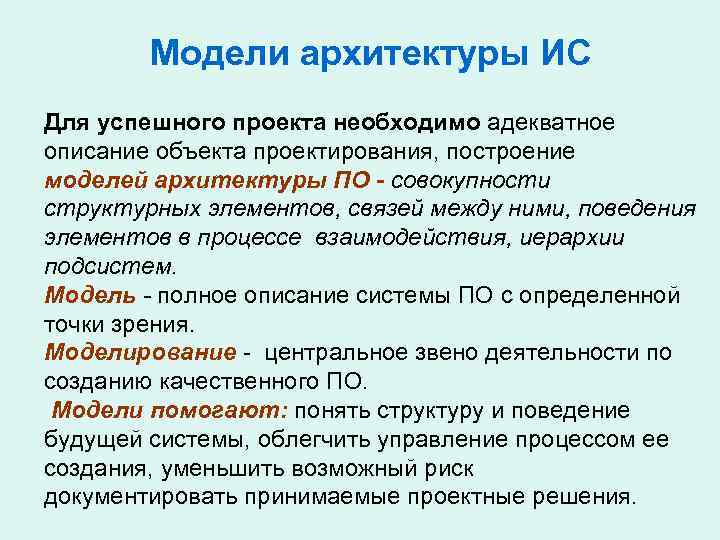 Модели архитектуры ИС

Для успешного проекта необходимо адекватное описание объекта проектирования, построение моделей архитектуры ПО - совокупности структурных элементов, связей между ними, поведения элементов в процессе взаимодействия, иерархии подсистем.
Модель - полное описание системы ПО с определенной точки зрения.
Моделирование - центральное звено деятельности по созданию качественного ПО.
Модели помогают: понять структуру и поведение будущей системы, облегчить управление процессом ее создания, уменьшить возможный риск документировать принимаемые проектные решения.